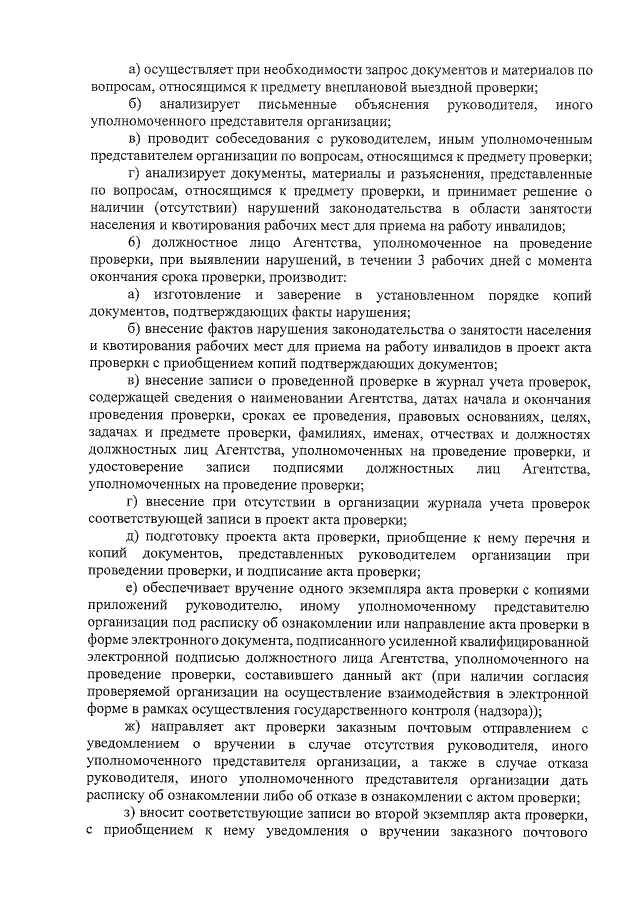 а) осуществляет при необходимости запрос документов и материалов по вопросам, относящимся к предмету внеплановой выездной проверки;

б) анализирует письменные объяснения руководителя, иного уполномоченного представителя организации;

в) проводит собеседования с руководителем, иным уполномоченным представителем организации по вопросам, относящимся к предмету проверки;

г) анализирует документы, материалы и разъяснения, представленные по вопросам, относящимся к предмету проверки, и принимает решение о наличии (отсутствии) нарушений законодательства в области занятости населения и квотирования рабочих мест для приема на работу инвалидов;

6) должностное лицо Агентства, уполномоченное на проведение проверки, при выявлении нарушений, в течении 3 рабочих дней с момента окончания срока проверки, производит:

а) изготовление и заверение в установленном порядке копий документов, подтверждающих факты нарушения;

б) внесение фактов нарушения законодательства о занятости населения и квотирования рабочих мест для приема на работу инвалидов в проект акта проверки с приобщением копий подтверждающих документов;

в) внесение записи о проведенной проверке в журнал учета проверок, содержащей сведения о наименовании Агентства, датах начала и окончания проведения проверки, сроках ее проведения, правовых основаниях, целях, задачах и предмете проверки, фамилиях, именах, отчествах и должностях должностных лиц Агентства, уполномоченных на проведение проверки, и удостоверение записи подписями должностных лиц Агентства, уполномоченных на проведение проверки;

г) внесение при отсутствии в организации журнала учета проверок соответствующей записи в проект акта проверки;

д) подготовку проекта акта проверки, приобщение к нему перечня и копий документов, представленных руководителем организации при проведении проверки, и подписание акта проверки;

е) обеспечивает вручение одного экземпляра акта проверки с копиями приложений руководителю, иному уполномоченному представителю организации под расписку об ознакомлении или направление акта проверки в форме электронного документа, подписанного усиленной квалифицированной электронной подписью должностного лица Агентства, уполномоченного на проведение проверки, составившего данный акт (при наличии согласия проверяемой организации на осуществление взаимодействия в электронной форме в рамках осуществления государственного контроля (надзора));

ж) направляет акт проверки заказным почтовым отправлением с уведомлением о вручении в случае отсутствия руководителя, иного уполномоченного представителя организации, а также в случае отказа руководителя, иного уполномоченного представителя организации дать расписку об ознакомлении либо об отказе в ознакомлении с актом проверки;

з) вносит соответствующие записи во второй экземпляр акта проверки, с приобщением к нему уведомления о вручении заказного почтового